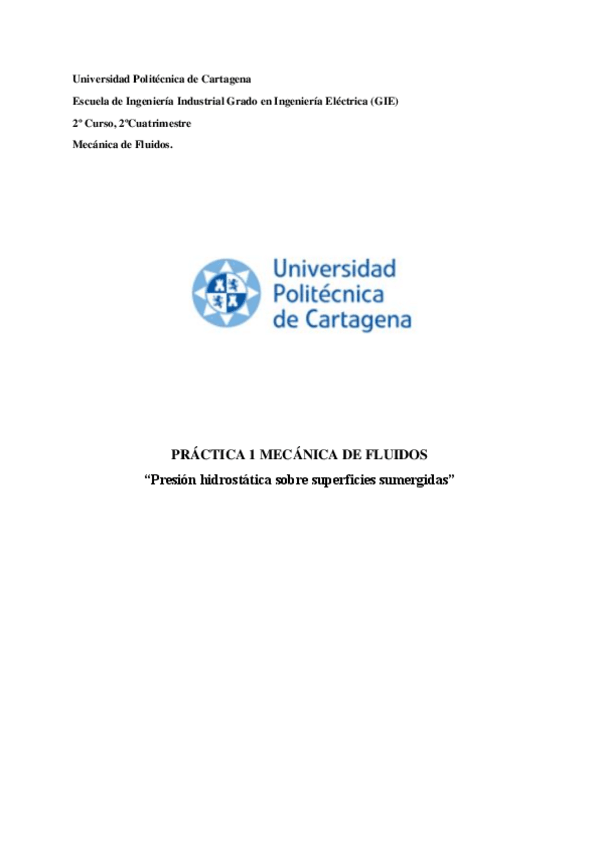 Universidad Politécnica de Cartagena

Escuela de Ingeniería Industrial Grado en Ingeniería Eléctrica (GIE)

2º Curso, 2ºCuatrimestre

Mecánica de Fluidos.

Universidad Politécnica de Cartagena

PRÁCTICA 1 MECÁNICA DE FLUIDOS

“Presión hidrostática sobre superficies sumergidas”